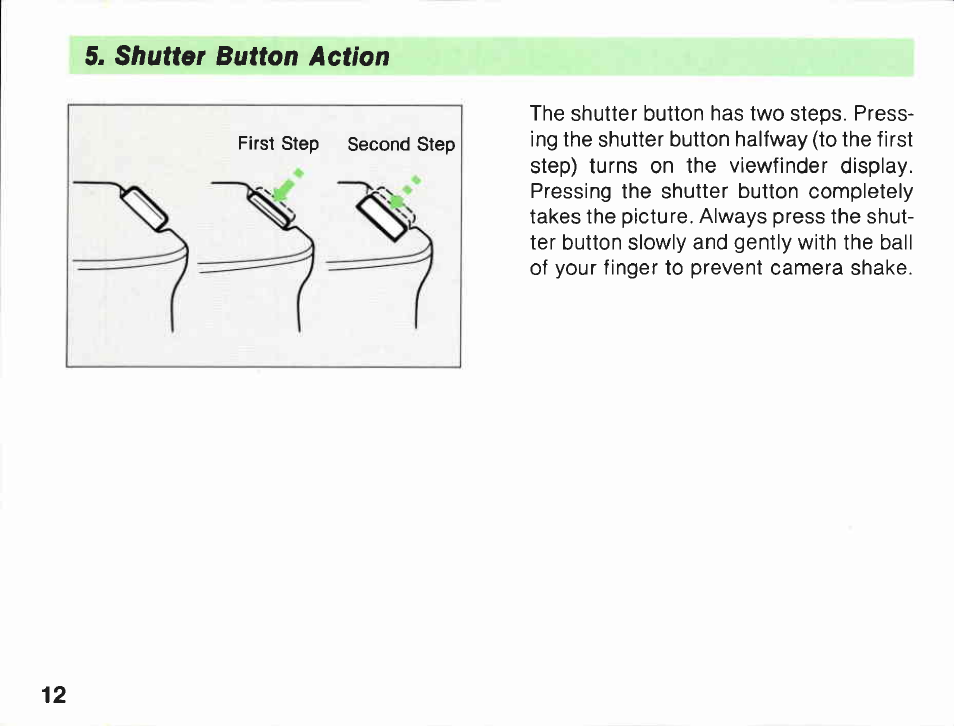 5. Shutter Button Action

First Step Second Step

The shutter button has two steps. Pressing the shutter button halfway (to the first step) turns on the viewfinder display. Pressing the shutter button completely takes the picture. Always press the shutter button slowly and gently with the ball of your finger to prevent camera shake.

12